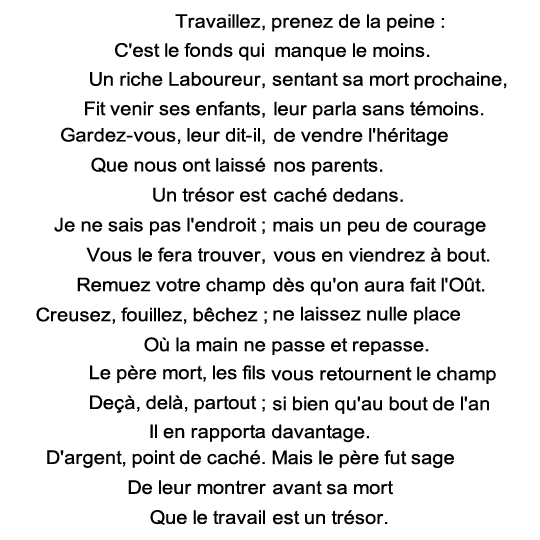 Travaillez, prenez de la peine :
C'est le fonds qui manque le moins.
Un riche Laboureur, sentant sa mort prochaine,
Fit venir ses enfants, leur parla sans témoins.
Gardez-vous, leur dit-il, de vendre l'héritage
Que nous ont laissé nos parents.
Un trésor est caché dedans.
Je ne sais pas l'endroit ; mais un peu de courage
Vous le fera trouver, vous en viendrez à bout.
Remuez votre champ dès qu'on aura fait l'Oût.
Creusez, fouillez, bêchez ; ne laissez nulle place
Où la main ne passe et repasse.
Le père mort, les fils vous retournent le champ
Deçà, delà, partout ; si bien qu'au bout de l'an
Il en rapporta davantage.
D'argent, point de caché. Mais le père fut sage
De leur montrer avant sa mort
Que le travail est un trésor.